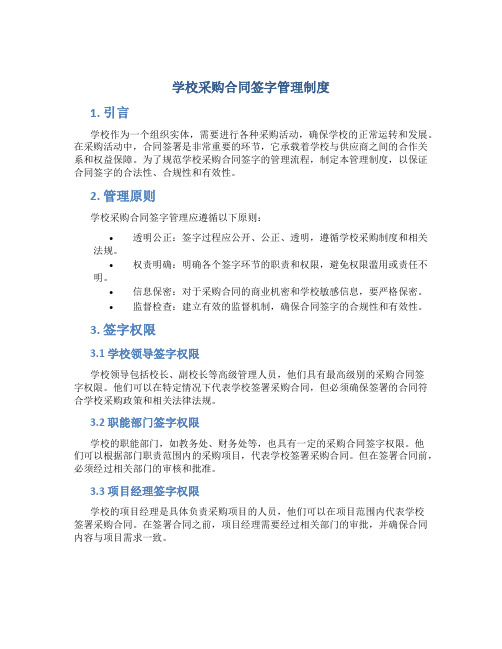 学校采购合同签字管理制度

1. 引言

学校作为一个组织实体，需要进行各种采购活动，确保学校的正常运转和发展。在采购活动中，合同签署是非常重要的环节，它承载着学校与供应商之间的合作关系和权益保障。为了规范学校采购合同签字的管理流程，制定本管理制度，以保证合同签字的合法性、合规性和有效性。

2. 管理原则

学校采购合同签字管理应遵循以下原则：

• 透明公正：签字过程应公开、公正、透明，遵循学校采购制度和相关法规。
• 权责明确：明确各个签字环节的职责和权限，避免权限滥用或责任不明。
• 信息保密：对于采购合同的商业机密和学校敏感信息，要严格保密。
• 监督检查：建立有效的监督机制，确保合同签字的合规性和有效性。

3. 签字权限

3.1 学校领导签字权限

学校领导包括校长、副校长等高级管理人员，他们具有最高级别的采购合同签字权限。他们可以在特定情况下代表学校签署采购合同，但必须确保签署的合同符合学校采购政策和相关法律法规。

3.2 职能部门签字权限

学校的职能部门，如教务处、财务处等，也具有一定的采购合同签字权限。他们可以根据部门职责范围内的采购项目，代表学校签署采购合同。但在签署合同前，必须经过相关部门的审核和批准。

3.3 项目经理签字权限

学校的项目经理是具体负责采购项目的人员，他们可以在项目范围内代表学校签署采购合同。在签署合同之前，项目经理需要经过相关部门的审批，并确保合同内容与项目需求一致。